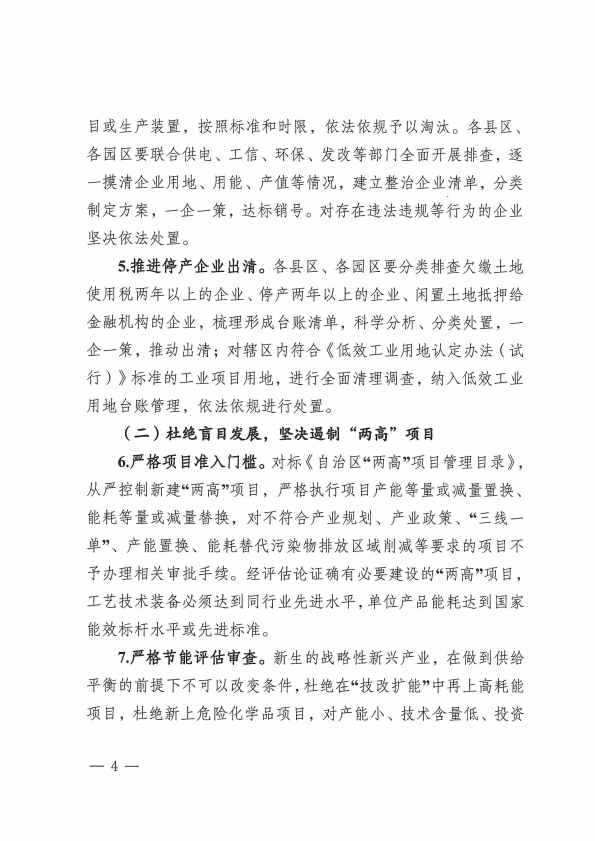 目或生产装置，按照标准和时限，依法依规予以淘汰。各县区、各园区要联合供电、工信、环保、发改等部门全面开展排查，逐一摸清企业用地、用能、产值等情况，建立整治企业清单，分类制定方案，一企一策，达标销号。对存在违法违规等行为的企业坚决依法处置。

5.推进停产企业出清。各县区、各园区要分类排查欠缴土地使用税两年以上的企业、停产两年以上的企业、闲置土地抵押给金融机构的企业，梳理形成台账清单，科学分析、分类处置，一企一策，推动出清；对辖区内符合《低效工业用地认定办法（试行）》标准的工业项目用地，进行全面清理调查，纳入低效工业用地台账管理，依法依规进行处置。

（二）杜绝盲目发展，坚决遏制“两高”项目

6.严格项目准入门槛。对标《自治区“两高”项目管理目录》，从严控制新建“两高”项目，严格执行项目产能等量或减量置换、能耗等量或减量替换，对不符合产业规划、产业政策、“三线一单”、产能置换、能耗替代污染物排放区域削减等要求的项目不予办理相关审批手续。经评估论证确有必要建设的“两高”项目，工艺技术装备必须达到同行业先进水平，单位产品能耗达到国家能效标杆水平或先进标准。

7.严格节能评估审查。新生的战略性新兴产业，在做到供给平衡的前提下不可以改变条件，杜绝在“技改扩能”中再上高耗能项目，杜绝新上危险化学品项目，对产能小、技术含量低、投资

— 4 —